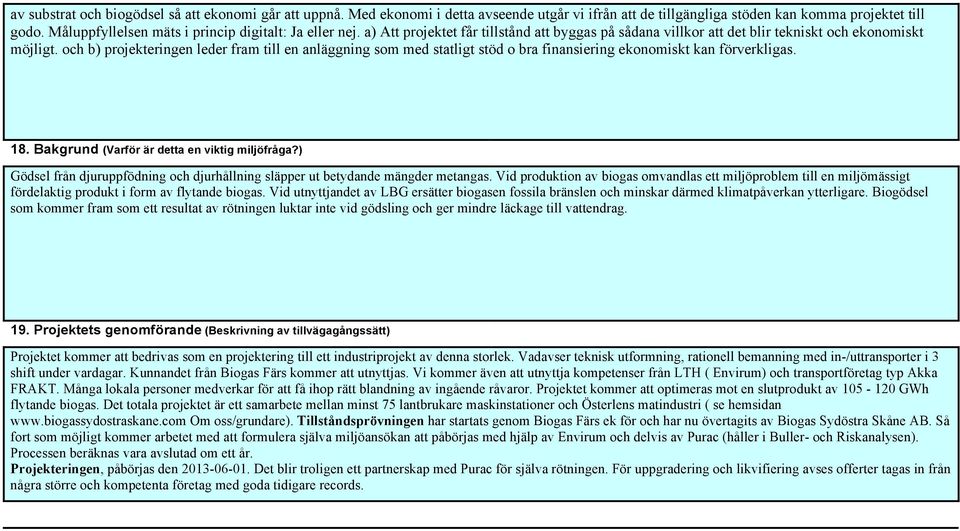 av substrat och biogödsel så att ekonomi går att uppnå. Med ekonomi i detta avseende utgår vi ifrån att de tillgängliga stöden kan komma projektet till godo. Måluppfyllelsen mäts i princip digitalt: Ja eller nej. a) Att projektet får tillstånd att byggas på sådana villkor att det blir tekniskt och ekonomiskt möjligt. och b) projekteringen leder fram till en anläggning som med statligt stöd o bra finansiering ekonomiskt kan förverkligas.

18. Bakgrund (Varför är detta en viktig miljöfråga?)

Gödsel från djuruppfödning och djurhållning släpper ut betydande mängder metangas. Vid produktion av biogas omvandlas ett miljöproblem till en miljömässigt fördelaktig produkt i form av flytande biogas. Vid utnyttjandet av LBG ersätter biogasen fossila bränslen och minskar därmed klimatpåverkan ytterligare. Biogödsel som kommer fram som ett resultat av rötningen luktar inte vid gödsling och ger mindre läckage till vattendrag.

19. Projektets genomförande (Beskrivning av tillvägagångssätt)

Projektet kommer att bedrivas som en projektering till ett industriprojekt av denna storlek. Vadavser teknisk utformning, rationell bemanning med in-/uttransporter i 3 shift under vardagar. Kunnandet från Biogas Färs kommer att utnyttjas. Vi kommer även att utnyttja kompetenser från LTH ( Envirum) och transportföretag typ Akka FRAKT. Många lokala personer medverkar för att få ihop rätt blandning av ingående råvaror. Projektet kommer att optimeras mot en slutprodukt av 105 - 120 GWh flytande biogas. Det totala projektet är ett samarbete mellan minst 75 lantbrukare maskinstationer och Österlens matindustri ( se hemsidan www.biogassydostraskane.com Om oss/grundare). Tillståndsprövningen har startats genom Biogas Färs ek för och har nu övertagits av Biogas Sydöstra Skåne AB. Så fort som möjligt kommer arbetet med att formulera själva miljöansökan att påbörjas med hjälp av Envirum och delvis av Purac (håller i Buller- och Riskanalysen). Processen beräknas vara avslutad om ett år.
Projekteringen, påbörjas den 2013-06-01. Det blir troligen ett partnerskap med Purac för själva rötningen. För uppgradering och likvifiering avses offerter tagas in från några större och kompetenta företag med goda tidigare records.